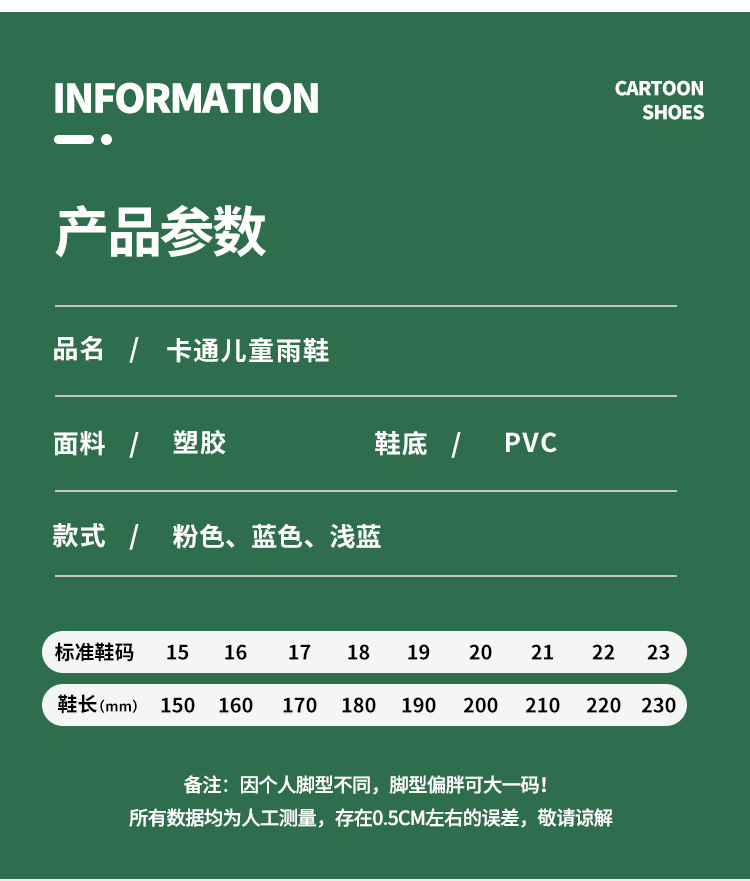 INFORMATION

CARTOON
SHOES

产品参数

品名 / 卡通儿童雨鞋

面料 / 塑胶 鞋底 / PVC

款式 / 粉色、蓝色、浅蓝

| 标准鞋码 | 15 | 16 | 17 | 18 | 19 | 20 | 21 | 22 | 23 |
|---|---|---|---|---|---|---|---|---|---|
| 鞋长(mm) | 150 | 160 | 170 | 180 | 190 | 200 | 210 | 220 | 230 |

备注：因个人脚型不同，脚型偏胖可大一码！
所有数据均为人工测量，存在0.5CM左右的误差，敬请谅解